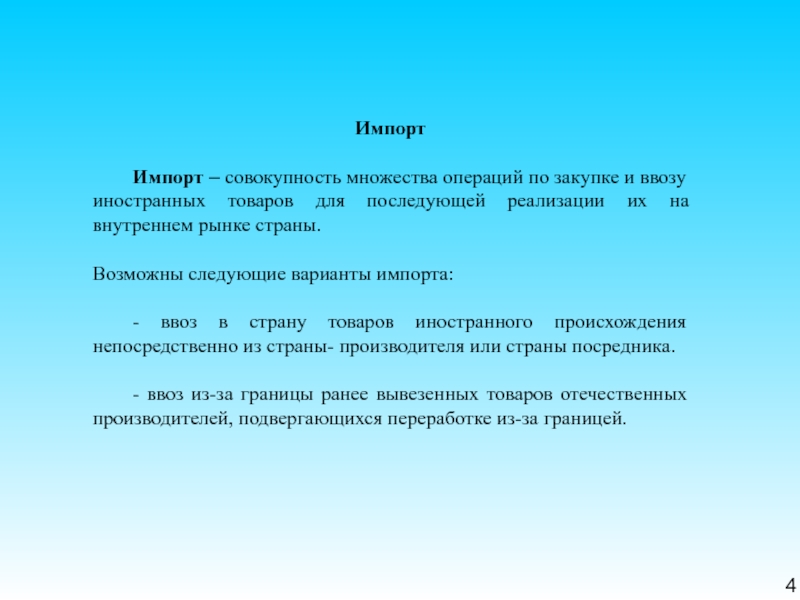 Импорт

Импорт – совокупность множества операций по закупке и ввозу иностранных товаров для последующей реализации их на внутреннем рынке страны.

Возможны следующие варианты импорта:

- ввоз в страну товаров иностранного происхождения непосредственно из страны- производителя или страны посредника.

- ввоз из-за границы ранее вывезенных товаров отечественных производителей, подвергающихся переработке из-за границей.

4